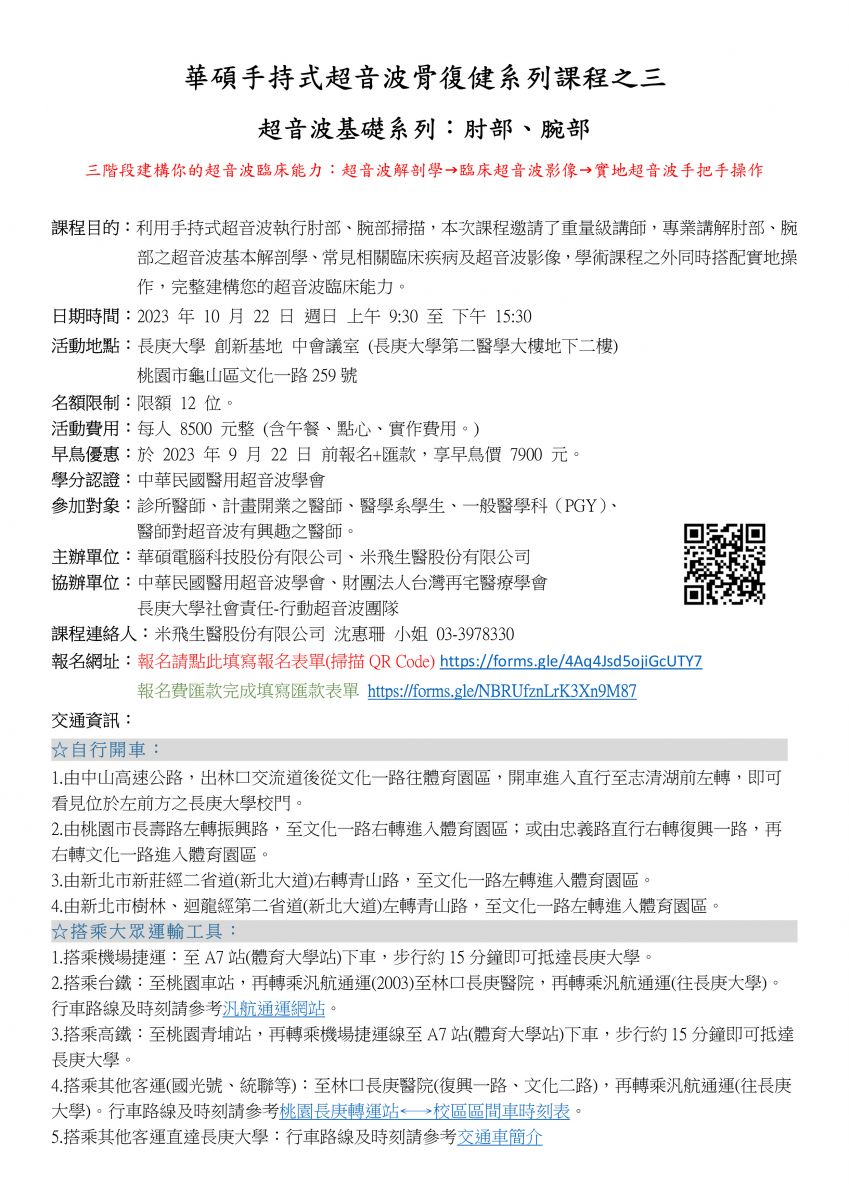 華碩手持式超音波骨復健系列課程之三

超音波基礎系列：肘部、腕部

三階段建構你的超音波臨床能力：超音波解剖學→臨床超音波影像→實地超音波手把手操作

課程目的：利用手持式超音波執行肘部、腕部掃描，本次課程邀請了重量級講師，專業講解肘部、腕部之超音波基本解剖學、常見相關臨床疾病及超音波影像，學術課程之外同時搭配實地操作，完整建構您的超音波臨床能力。
日期時間：2023 年 10 月 22 日 週日 上午 9:30 至 下午 15:30
活動地點：長庚大學 創新基地 中會議室 (長庚大學第二醫學大樓地下二樓)
桃園市龜山區文化一路 259 號
名額限制：限額 12 位。
活動費用：每人 8500 元整 (含午餐、點心、實作費用。)
早鳥優惠：於 2023 年 9 月 22 日 前報名+匯款，享早鳥價 7900 元。
學分認證：中華民國醫用超音波學會
參加對象：診所醫師、計畫開業之醫師、醫學系學生、一般醫學科（PGY)、醫師對超音波有興趣之醫師。
主辦單位：華碩電腦科技股份有限公司、米飛生醫股份有限公司
協辦單位：中華民國醫用超音波學會、財團法人台灣再宅醫療學會
長庚大學社會責任-行動超音波團隊
課程連絡人：米飛生醫股份有限公司 沈惠珊 小姐 03-3978330
報名網址：報名請點此填寫報名表單(掃描 QR Code) https://forms.gle/4Aq4Jsd5ojiGcUTY7
報名費匯款完成填寫匯款表單 https://forms.gle/NBRUfznLrK3Xn9M87
交通資訊：
☆自行開車：
1.由中山高速公路，出林口交流道後從文化一路往體育園區，開車進入直行至志清湖前左轉，即可看見位於左前方之長庚大學校門。
2.由桃園市長壽路左轉振興路，至文化一路右轉進入體育園區；或由忠義路直行右轉復興一路，再右轉文化一路進入體育園區。
3.由新北市新莊經二省道(新北大道)右轉青山路，至文化一路左轉進入體育園區。
4.由新北市樹林、迴龍經第二省道(新北大道)左轉青山路，至文化一路左轉進入體育園區。
☆搭乘大眾運輸工具：
1.搭乘機場捷運：至 A7 站(體育大學站)下車，步行約 15 分鐘即可抵達長庚大學。
2.搭乘台鐵：至桃園車站，再轉乘汎航通運(2003)至林口長庚醫院，再轉乘汎航通運(往長庚大學)。行車路線及時刻請參考汎航通運網站。
3.搭乘高鐵：至桃園青埔站，再轉乘機場捷運線至 A7 站(體育大學站)下車，步行約 15 分鐘即可抵達長庚大學。
4.搭乘其他客運(國光號、統聯等)：至林口長庚醫院(復興一路、文化二路)，再轉乘汎航通運(往長庚大學)。行車路線及時刻請參考桃園長庚轉運站←→校區區間車時刻表。
5.搭乘其他客運直達長庚大學：行車路線及時刻請參考交通車簡介